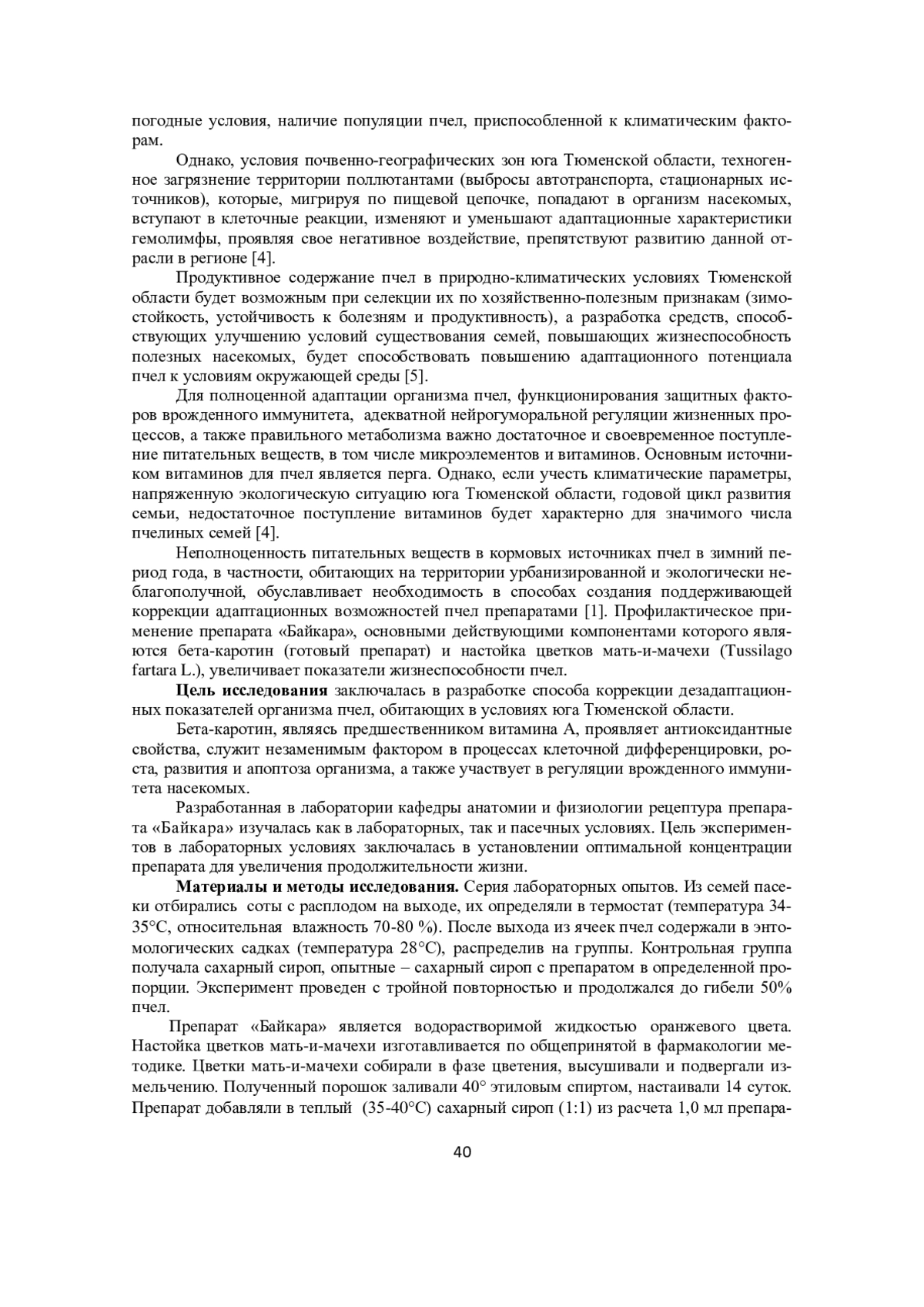 погодные условия, наличие популяции пчел, приспособленной к климатическим факторам.

Однако, условия почвенно-географических зон юга Тюменской области, техногенное загрязнение территории поллютантами (выбросы автотранспорта, стационарных источников), которые, мигрируя по пищевой цепочке, попадают в организм насекомых, вступают в клеточные реакции, изменяют и уменьшают адаптационные характеристики гемолимфы, проявляя свое негативное воздействие, препятствуют развитию данной отрасли в регионе [4].

Продуктивное содержание пчел в природно-климатических условиях Тюменской области будет возможным при селекции их по хозяйственно-полезным признакам (зимостойкость, устойчивость к болезням и продуктивность), а разработка средств, способствующих улучшению условий существования семей, повышающих жизнеспособность полезных насекомых, будет способствовать повышению адаптационного потенциала пчел к условиям окружающей среды [5].

Для полноценной адаптации организма пчел, функционирования защитных факторов врожденного иммунитета, адекватной нейрогуморальной регуляции жизненных процессов, а также правильного метаболизма важно достаточное и своевременное поступление питательных веществ, в том числе микроэлементов и витаминов. Основным источником витаминов для пчел является перга. Однако, если учесть климатические параметры, напряженную экологическую ситуацию юга Тюменской области, годовой цикл развития семьи, недостаточное поступление витаминов будет характерно для значимого числа пчелиных семей [4].

Неполноценность питательных веществ в кормовых источниках пчел в зимний период года, в частности, обитающих на территории урбанизированной и экологически неблагополучной, обуславливает необходимость в способах создания поддерживающей коррекции адаптационных возможностей пчел препаратами [1]. Профилактическое применение препарата «Байкара», основными действующими компонентами которого являются бета-каротин (готовый препарат) и настойка цветков мать-и-мачехи (Tussilago fartara L.), увеличивает показатели жизнеспособности пчел.

**Цель исследования** заключалась в разработке способа коррекции дезадаптационных показателей организма пчел, обитающих в условиях юга Тюменской области.

Бета-каротин, являясь предшественником витамина А, проявляет антиоксидантные свойства, служит незаменимым фактором в процессах клеточной дифференцировки, роста, развития и апоптоза организма, а также участвует в регуляции врожденного иммунитета насекомых.

Разработанная в лаборатории кафедры анатомии и физиологии рецептура препарата «Байкара» изучалась как в лабораторных, так и пасечных условиях. Цель экспериментов в лабораторных условиях заключалась в установлении оптимальной концентрации препарата для увеличения продолжительности жизни.

**Материалы и методы исследования.** Серия лабораторных опытов. Из семей пасеки отбирались соты с расплодом на выходе, их определяли в термостат (температура 34-35°С, относительная влажность 70-80 %). После выхода из ячеек пчел содержали в энтомологических садках (температура 28°С), распределив на группы. Контрольная группа получала сахарный сироп, опытные – сахарный сироп с препаратом в определенной пропорции. Эксперимент проведен с тройной повторностью и продолжался до гибели 50% пчел.

Препарат «Байкара» является водорастворимой жидкостью оранжевого цвета. Настойка цветков мать-и-мачехи изготавливается по общепринятой в фармакологии методике. Цветки мать-и-мачехи собирали в фазе цветения, высушивали и подвергали измельчению. Полученный порошок заливали 40° этиловым спиртом, настаивали 14 суток. Препарат добавляли в теплый (35-40°С) сахарный сироп (1:1) из расчета 1,0 мл препара-

40